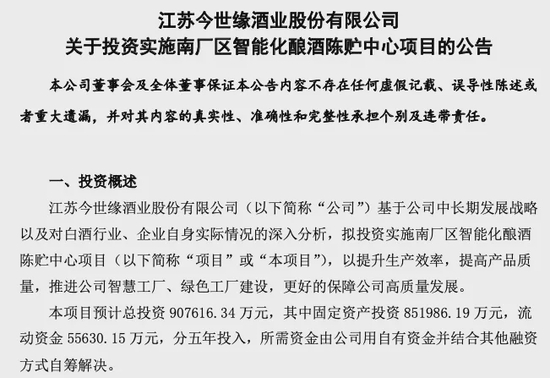 江苏今世缘酒业股份有限公司
关于投资实施南厂区智能化酿酒陈贮中心项目的公告

本公司董事会及全体董事保证本公告内容不存在任何虚假记载、误导性陈述或者重大遗漏，并对其内容的真实性、准确性和完整性承担个别及连带责任。

一、投资概述

江苏今世缘酒业股份有限公司（以下简称“公司”）基于公司中长期发展战略以及对白酒行业、企业自身实际情况的深入分析，拟投资实施南厂区智能化酿酒陈贮中心项目（以下简称“项目”或“本项目”），以提升生产效率，提高产品质量，推进公司智慧工厂、绿色工厂建设，更好的保障公司高质量发展。

本项目预计总投资 907616.34 万元，其中固定资产投资 851986.19 万元，流动资金 55630.15 万元，分五年投入，所需资金由公司用自有资金并结合其他融资方式自筹解决。